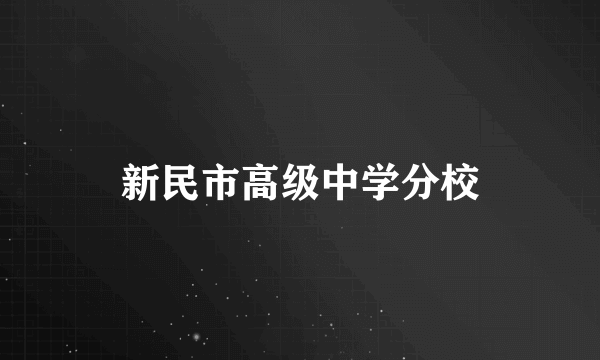 新民市高级中学分校